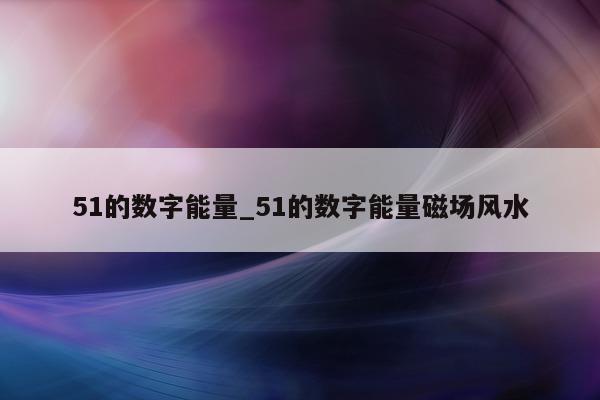 51的数字能量_51的数字能量磁场风水